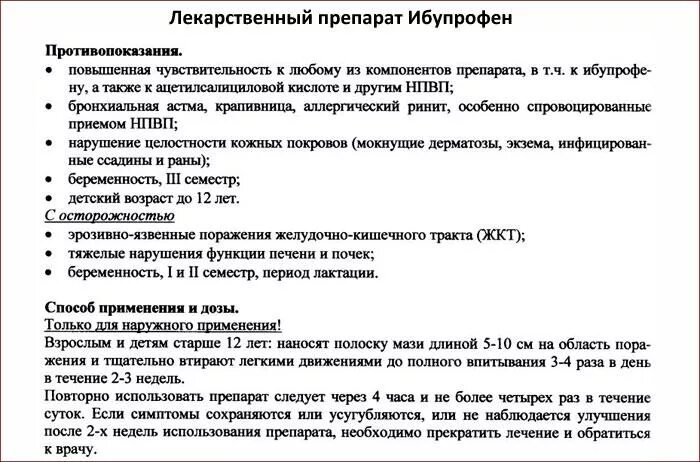 Лекарственный препарат Ибупрофен

Противопоказания.
• повышенная чувствительность к любому из компонентов препарата, в т.ч. к ибупрофену, а также к ацетилсалициловой кислоте и другим НПВП;
• бронхиальная астма, крапивница, аллергический ринит, особенно спровоцированные приемом НПВП;
• нарушение целостности кожных покровов (мокнущие дерматозы, экзема, инфицированные ссадины и раны);
• беременность, III семестр;
• детский возраст до 12 лет.
С осторожностью
• эрозивно-язвенные поражения желудочно-кишечного тракта (ЖКТ);
• тяжелые нарушения функции печени и почек;
• беременность, I и II семестр, период лактации.

Способ применения и дозы.
Только для наружного применения!
Взрослым и детям старше 12 лет: наносят полоску мази длиной 5-10 см на область поражения и тщательно втирают легкими движениями до полного впитывания 3-4 раза в день в течение 2-3 недель.
Повторно использовать препарат следует через 4 часа и не более четырех раз в течение суток. Если симптомы сохраняются или усугубляются, или не наблюдается улучшения после 2-х недель использования препарата, необходимо прекратить лечение и обратиться к врачу.